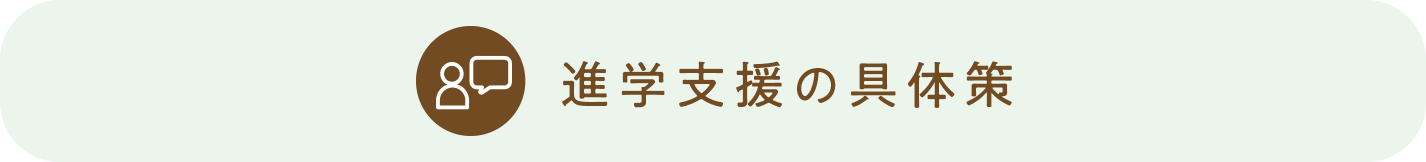 進学支援の具体策